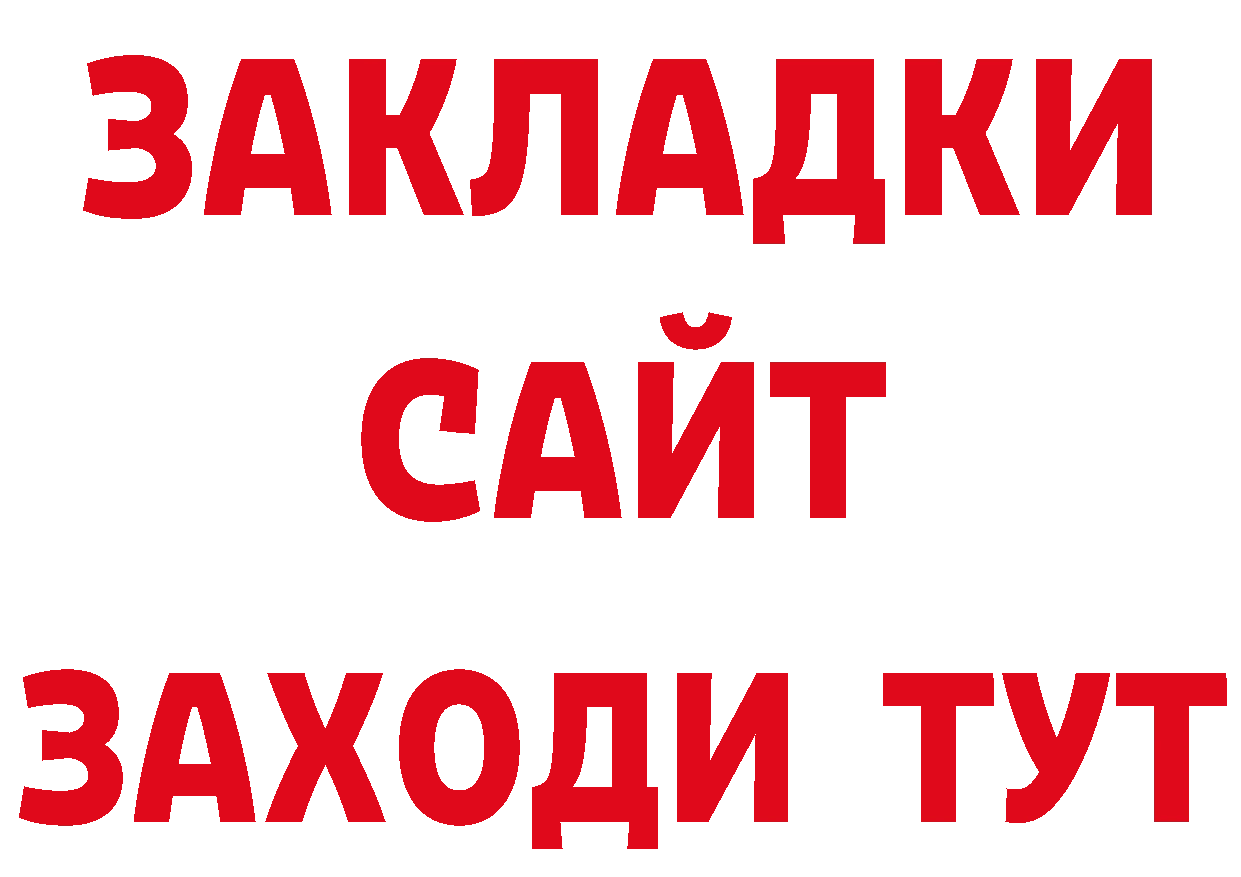 ЗАКЛАДКИ
САЙТ
ЗАХОДИ ТУТ